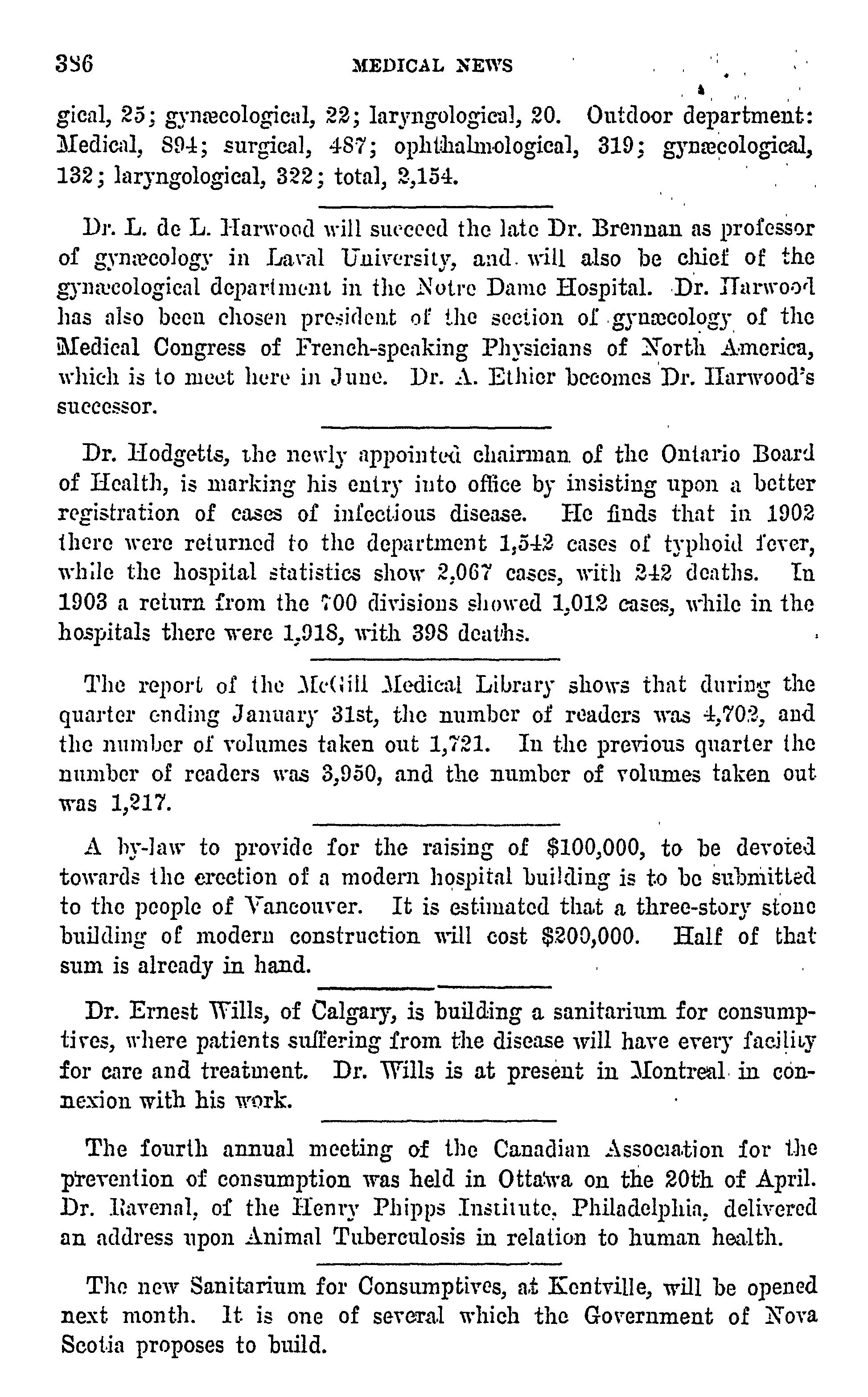 386 MEDICAL NEWS

gical, 25; gynæcological, 22; laryngological, 20. Outdoor department: Medical, 894; surgical, 487; ophthalmological, 319; gynæcological, 132; laryngological, 322; total, 2,154.

Dr. L. de L. Harwood will succeed the late Dr. Brennan as professor of gynæcology in Laval University, and will also be chief of the gynæcological department in the Notre Dame Hospital. Dr. Harwood has also been chosen president of the section of gynæcology of the Medical Congress of French-speaking Physicians of North America, which is to meet here in June. Dr. A. Ethier becomes Dr. Harwood's successor.

Dr. Hodgetts, the newly appointed chairman of the Ontario Board of Health, is marking his entry into office by insisting upon a better registration of cases of infectious disease. He finds that in 1902 there were returned to the department 1,542 cases of typhoid fever, while the hospital statistics show 2,067 cases, with 242 deaths. In 1903 a return from the 700 divisions showed 1,012 cases, while in the hospitals there were 1,918, with 398 deaths.

The report of the McGill Medical Library shows that during the quarter ending January 31st, the number of readers was 4,702, and the number of volumes taken out 1,721. In the previous quarter the number of readers was 3,950, and the number of volumes taken out was 1,217.

A by-law to provide for the raising of $100,000, to be devoted towards the erection of a modern hospital building is to be submitted to the people of Vancouver. It is estimated that a three-story stone building of modern construction will cost $200,000. Half of that sum is already in hand.

Dr. Ernest Wills, of Calgary, is building a sanitarium for consumptives, where patients suffering from the disease will have every facility for care and treatment. Dr. Wills is at present in Montreal in connexion with his work.

The fourth annual meeting of the Canadian Association for the prevention of consumption was held in Ottawa on the 20th of April. Dr. Ravenal, of the Henry Phipps Institute, Philadelphia, delivered an address upon Animal Tuberculosis in relation to human health.

The new Sanitarium for Consumptives, at Kentville, will be opened next month. It is one of several which the Government of Nova Scotia proposes to build.